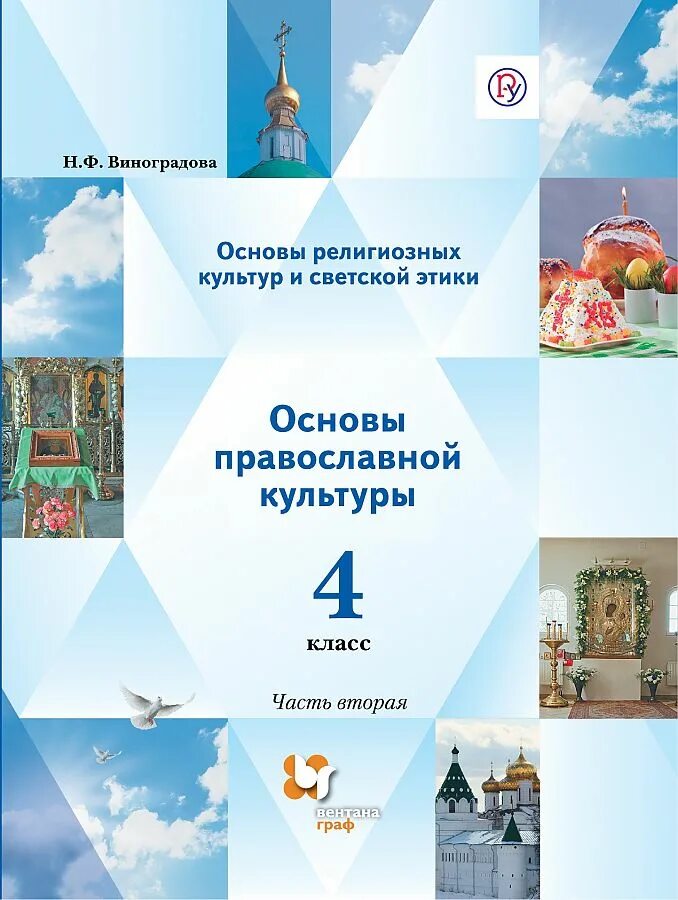 Н.Ф. Виноградова

Основы религиозных культур и светской этики

Основы православной культуры

4

класс

Часть вторая

вентана граф